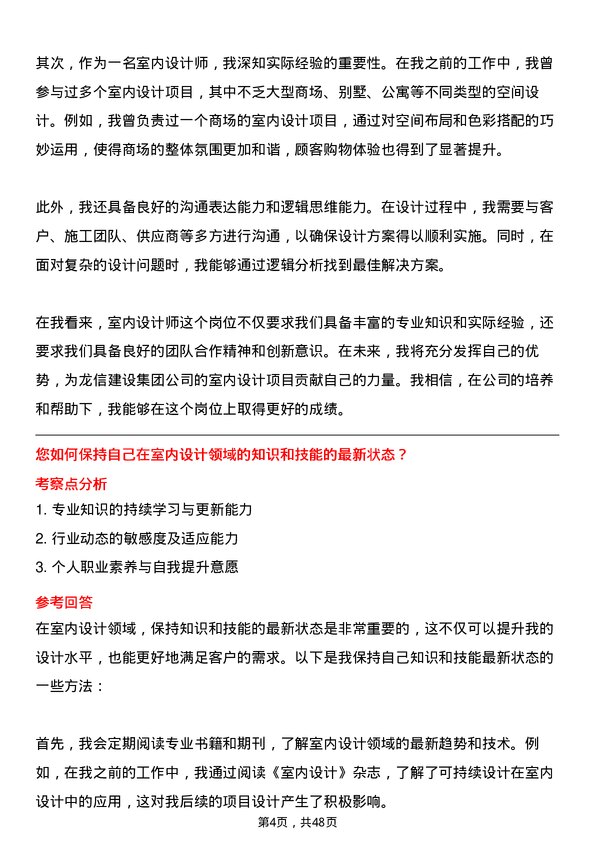 其次，作为一名室内设计师，我深知实际经验的重要性。在我之前的工作中，我曾参与过多个室内设计项目，其中不乏大型商场、别墅、公寓等不同类型的空间设计。例如，我曾负责过一个商场的室内设计项目，通过对空间布局和色彩搭配的巧妙运用，使得商场的整体氛围更加和谐，顾客购物体验也得到了显著提升。

此外，我还具备良好的沟通表达能力和逻辑思维能力。在设计过程中，我需要与客户、施工团队、供应商等多方进行沟通，以确保设计方案得以顺利实施。同时，在面对复杂的设计问题时，我能够通过逻辑分析找到最佳解决方案。

在我看来，室内设计师这个岗位不仅要求我们具备丰富的专业知识和实际经验，还要求我们具备良好的团队合作精神和创新意识。在未来，我将充分发挥自己的优势，为龙信建设集团公司的室内设计项目贡献自己的力量。我相信，在公司的培养和帮助下，我能够在这个岗位上取得更好的成绩。

您如何保持自己在室内设计领域的知识和技能的最新状态？

考察点分析

1. 专业知识的持续学习与更新能力

2. 行业动态的敏感度及适应能力

3. 个人职业素养与自我提升意愿

参考回答

在室内设计领域，保持知识和技能的最新状态是非常重要的，这不仅可以提升我的设计水平，也能更好地满足客户的需求。以下是我保持自己知识和技能最新状态的一些方法：

首先，我会定期阅读专业书籍和期刊，了解室内设计领域的最新趋势和技术。例如，在我之前的工作中，我通过阅读《室内设计》杂志，了解了可持续设计在室内设计中的应用，这对我后续的项目设计产生了积极影响。

第4页，共48页